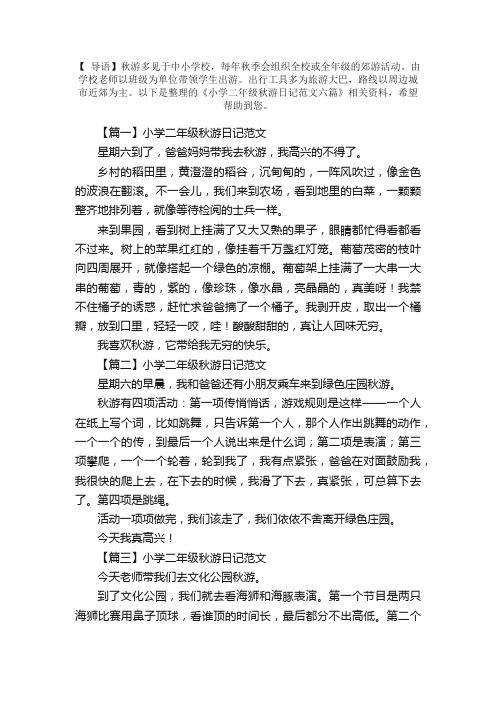 【 导语】秋游多见于中小学校，每年秋季会组织全校或全年级的郊游活动。由学校老师以班级为单位带领学生出游。出行工具多为旅游大巴，路线以周边城市近郊为主。以下是整理的《小学二年级秋游日记范文六篇》相关资料，希望帮助到您。

【篇一】小学二年级秋游日记范文

星期六到了，爸爸妈妈带我去秋游，我高兴的不得了。

乡村的稻田里，黄澄澄的稻谷，沉甸甸的，一阵风吹过，像金色的波浪在翻滚。不一会儿，我们来到农场，看到地里的白菜，一颗颗整齐地排列着，就像等待检阅的士兵一样。

来到果园，看到树上挂满了又大又熟的果子，眼睛都忙得看都看不过来。树上的苹果红红的，像挂着千万盏红灯笼。葡萄茂密的枝叶向四周展开，就像搭起一个绿色的凉棚。葡萄架上挂满了一大串一大串的葡萄，青的，紫的，像珍珠，像水晶，亮晶晶的，真美呀！我禁不住橘子的诱惑，赶忙求爸爸摘了一个橘子。我剥开皮，取出一个橘瓣，放到口里，轻轻一咬，哇！酸酸甜甜的，真让人回味无穷。

我喜欢秋游，它带给我无穷的快乐。

【篇二】小学二年级秋游日记范文

星期六的早晨，我和爸爸还有小朋友乘车来到绿色庄园秋游。

秋游有四项活动：第一项传悄悄话，游戏规则是这样——一个人在纸上写个词，比如跳舞，只告诉第一个人，那个人作出跳舞的动作，一个一个的传，到最后一个人说出来是什么词；第二项是表演；第三项攀爬，一个一个轮着，轮到我了，我有点紧张，爸爸在对面鼓励我，我很快的爬上去，在下去的时候，我滑了下去，真紧张，可总算下去了。第四项是跳绳。

活动一项项做完，我们该走了，我们依依不舍离开绿色庄园。

今天我真高兴！

【篇三】小学二年级秋游日记范文

今天老师带我们去文化公园秋游。

到了文化公园，我们就去看海狮和海豚表演。第一个节目是两只海狮比赛用鼻子顶球，看谁顶的时间长，最后都分不出高低。第二个